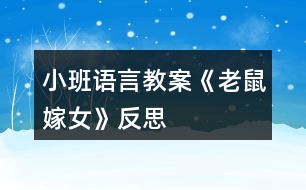 小班语言教案《老鼠嫁女》反思